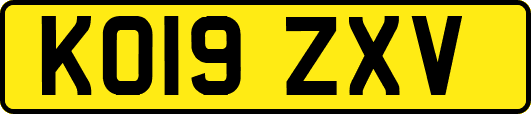 KO19 ZXV